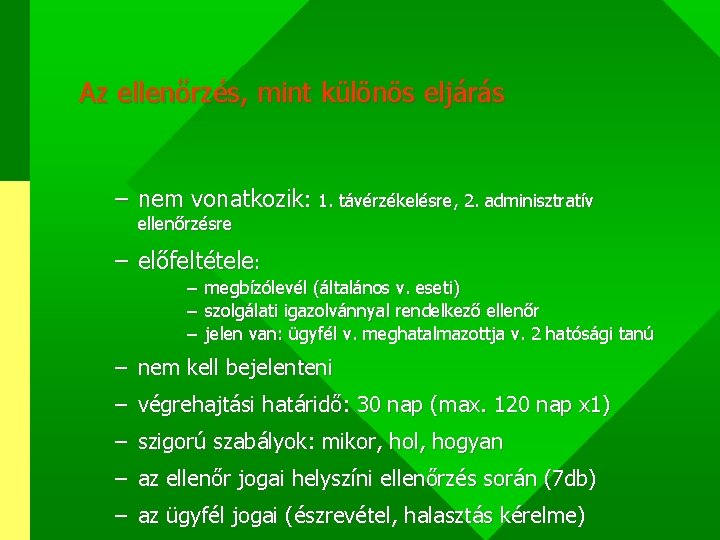 Az ellenőrzés, mint különös eljárás

– nem vonatkozik: 1. távérzékelésre, 2. adminisztratív ellenőrzésre

– előfeltétele:

– megbízólevél (általános v. eseti)

– szolgálati igazolvánnyal rendelkező ellenőr

– jelen van: ügyfél v. meghatalmazottja v. 2 hatósági tanú

– nem kell bejelenteni

– végrehajtási határidő: 30 nap (max. 120 nap x1)

– szigorú szabályok: mikor, hol, hogyan

– az ellenőr jogai helyszíni ellenőrzés során (7db)

– az ügyfél jogai (észrevétel, halasztás kérelme)